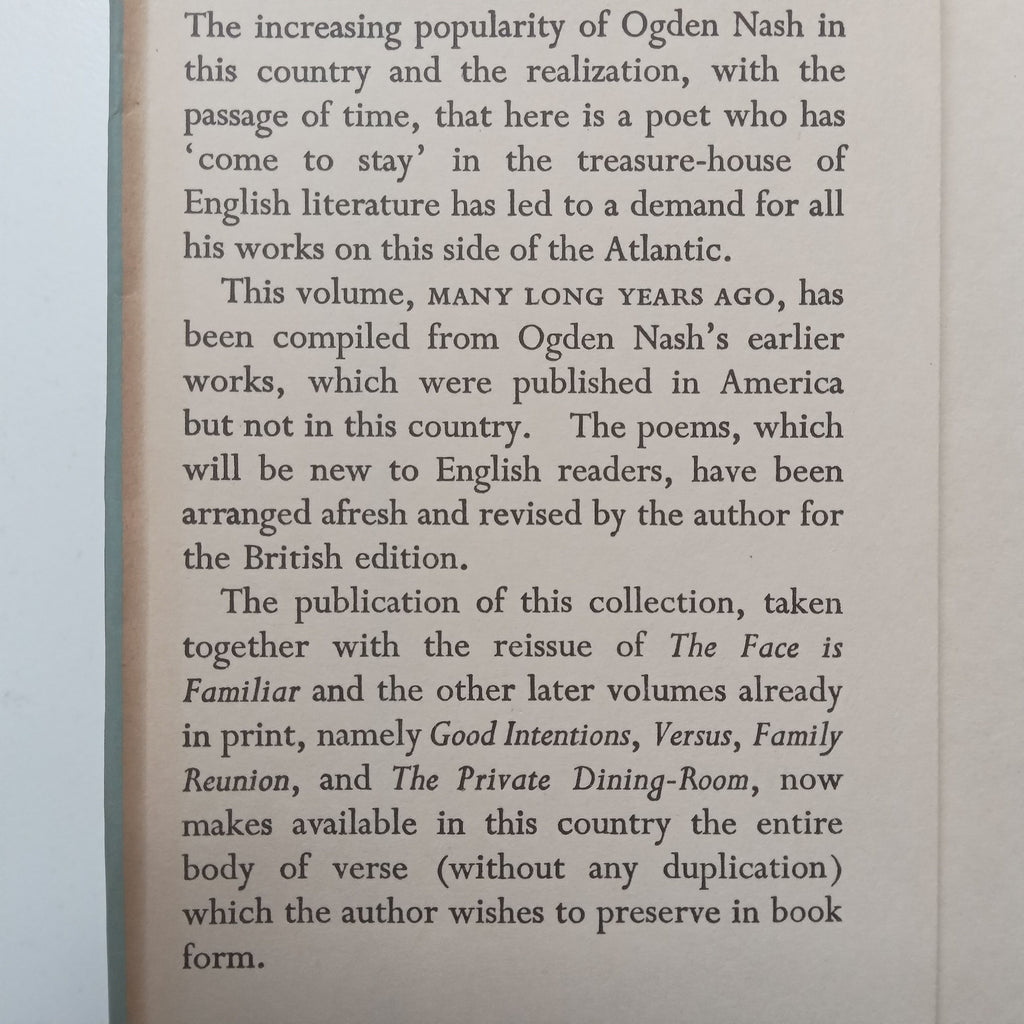 The increasing popularity of Ogden Nash in this country and the realization, with the passage of time, that here is a poet who has 'come to stay' in the treasure-house of English literature has led to a demand for all his works on this side of the Atlantic.

This volume, MANY LONG YEARS AGO, has been compiled from Ogden Nash's earlier works, which were published in America but not in this country. The poems, which will be new to English readers, have been arranged afresh and revised by the author for the British edition.

The publication of this collection, taken together with the reissue of The Face is Familiar and the other later volumes already in print, namely Good Intentions, Versus, Family Reunion, and The Private Dining-Room, now makes available in this country the entire body of verse (without any duplication) which the author wishes to preserve in book form.